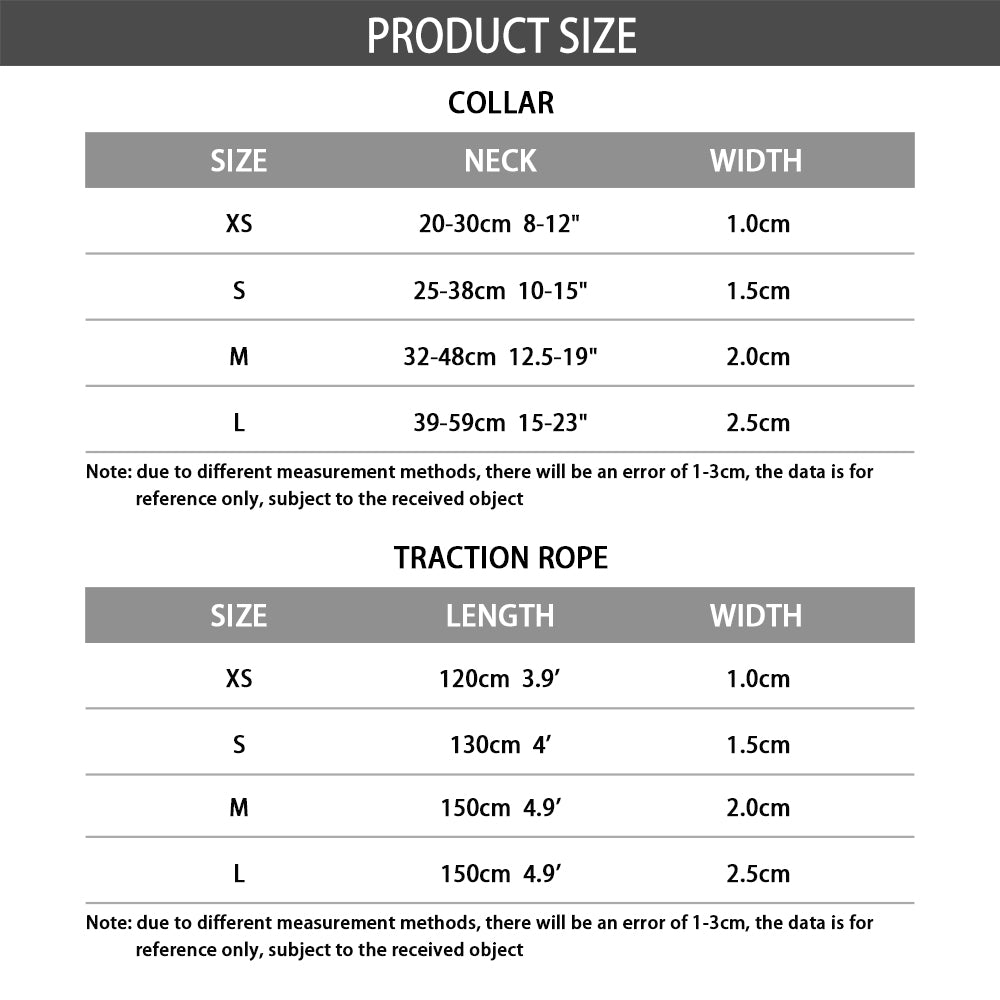 PRODUCT SIZE

COLLAR

| SIZE | NECK | WIDTH |
|---|---|---|
| XS | 20-30cm 8-12" | 1.0cm |
| S | 25-38cm 10-15" | 1.5cm |
| M | 32-48cm 12.5-19" | 2.0cm |
| L | 39-59cm 15-23" | 2.5cm |

Note: due to different measurement methods, there will be an error of 1-3cm, the data is for reference only, subject to the received object

TRACTION ROPE

| SIZE | LENGTH | WIDTH |
|---|---|---|
| XS | 120cm 3.9’ | 1.0cm |
| S | 130cm 4’ | 1.5cm |
| M | 150cm 4.9’ | 2.0cm |
| L | 150cm 4.9’ | 2.5cm |

Note: due to different measurement methods, there will be an error of 1-3cm, the data is for reference only, subject to the received object